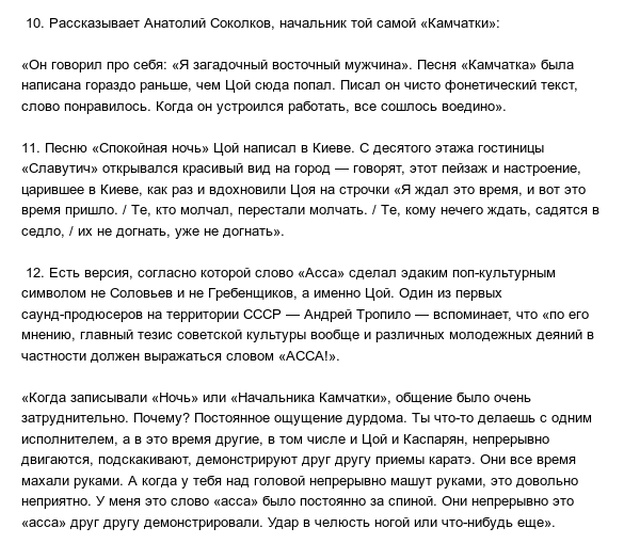 10. Рассказывает Анатолий Соколков, начальник той самой «Камчатки»:

«Он говорил про себя: «Я загадочный восточный мужчина». Песня «Камчатка» была написана гораздо раньше, чем Цой сюда попал. Писал он чисто фонетический текст, слово понравилось. Когда он устроился работать, все сошлось воедино».

11. Песню «Спокойная ночь» Цой написал в Киеве. С десятого этажа гостиницы «Славутич» открывался красивый вид на город — говорят, этот пейзаж и настроение, царившее в Киеве, как раз и вдохновили Цоя на строчки «Я ждал это время, и вот это время пришло. / Те, кто молчал, перестали молчать. / Те, кому нечего ждать, садятся в седло, / их не догнать, уже не догнать».

12. Есть версия, согласно которой слово «Асса» сделал эдаким поп-культурным символом не Соловьев и не Гребенщиков, а именно Цой. Один из первых саунд-продюсеров на территории СССР — Андрей Тропило — вспоминает, что «по его мнению, главный тезис советской культуры вообще и различных молодежных деяний в частности должен выражаться словом «АССА!».

«Когда записывали «Ночь» или «Начальника Камчатки», общение было очень затруднительно. Почему? Постоянное ощущение дурдома. Ты что-то делаешь с одним исполнителем, а в это время другие, в том числе и Цой и Каспарян, непрерывно двигаются, подскакивают, демонстрируют друг другу приемы каратэ. Они все время махали руками. А когда у тебя над головой непрерывно машут руками, это довольно неприятно. У меня это слово «асса» было постоянно за спиной. Они непрерывно это «асса» друг другу демонстрировали. Удар в челюсть ногой или что-нибудь еще».